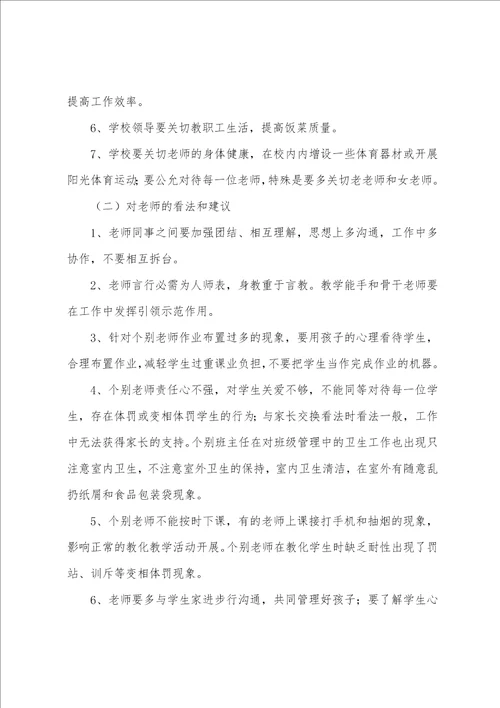 提高工作效率。

6、学校领导要关切教职工生活，提高饭菜质量。

7、学校要关切老师的身体健康，在校内内增设一些体育器材或开展阳光体育运动；要公允对待每一位老师，特殊是要多关切老老师和女老师。

（二）对老师的看法和建议

1、老师同事之间要加强团结、相互理解，思想上多沟通，工作中多协作，不要相互拆台。

2、老师言行必需为人师表，身教重于言教。教学能手和骨干老师要在工作中发挥引领示范作用。

3、针对个别老师作业布置过多的现象，要用孩子的心理看待学生，合理布置作业，减轻学生过重课业负担，不要把学生当作完成作业的机器。

4、个别老师责任心不强，对学生关爱不够，不能同等对待每一位学生，存在体罚或变相体罚学生的行为；与家长交换看法时看法一般，工作中无法获得家长的支持。个别班主任在对班级管理中的卫生工作也出现只注意室内卫生，不注意室外卫生的保持，室内卫生清洁，在室外有随意乱扔纸屑和食品包装袋现象。

5、个别老师不能按时下课，有的老师上课接打手机和抽烟的现象，影响正常的教化教学活动开展。个别老师在教化学生时缺乏耐性出现了罚站、训斥等变相体罚现象。

6、老师要多与学生家进步行沟通，共同管理好孩子；要了解学生心